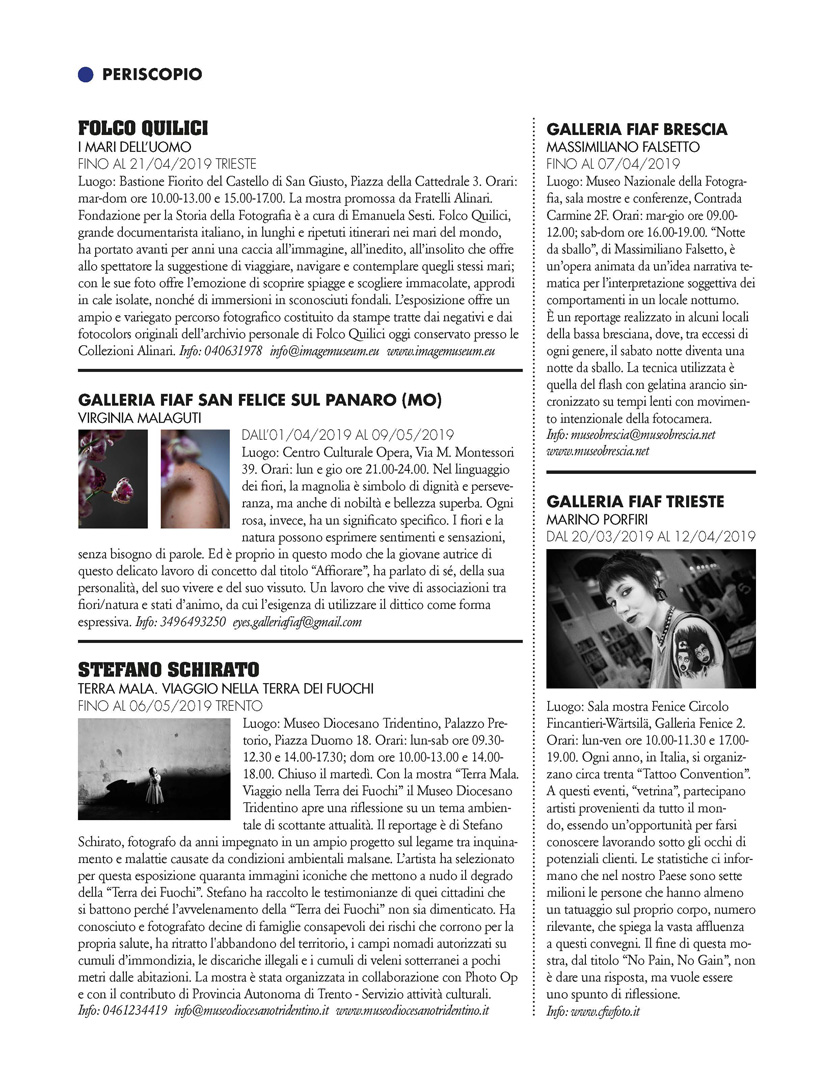 PERISCOPIO

FOLCO QUILICI
I MARI DELL'UOMO
FINO AL 21/04/2019 TRIESTE
Luogo: Bastione Fiorito del Castello di San Giusto, Piazza della Cattedrale 3. Orari: mar-dom ore 10.00-13.00 e 15.00-17.00. La mostra promossa da Fratelli Alinari. Fondazione per la Storia della Fotografia è a cura di Emanuela Sesti. Folco Quilici, grande documentarista italiano, in lunghi e ripetuti itinerari nei mari del mondo, ha portato avanti per anni una caccia all'immagine, all'inedito, all'insolito che offre allo spettatore la suggestione di viaggiare, navigare e contemplare quegli stessi mari; con le sue foto offre l'emozione di scoprire spiagge e scogliere immacolate, approdi in cale isolate, nonché di immersioni in sconosciuti fondali. L'esposizione offre un ampio e variegato percorso fotografico costituito da stampe tratte dai negativi e dai fotocolors originali dell'archivio personale di Folco Quilici oggi conservato presso le Collezioni Alinari. Info: 040631978 info@imagemuseum.eu www.imagemuseum.eu

GALLERIA FIAF SAN FELICE SUL PANARO (MO)
VIRGINIA MALAGUTI
DALL'01/04/2019 AL 09/05/2019
Luogo: Centro Culturale Opera, Via M. Montessori 39. Orari: lun e gio ore 21.00-24.00. Nel linguaggio dei fiori, la magnolia è simbolo di dignità e perseveranza, ma anche di nobiltà e bellezza superba. Ogni rosa, invece, ha un significato specifico. I fiori e la natura possono esprimere sentimenti e sensazioni, senza bisogno di parole. Ed è proprio in questo modo che la giovane autrice di questo delicato lavoro di concetto dal titolo "Affiorare", ha parlato di sé, della sua personalità, del suo vivere e del suo vissuto. Un lavoro che vive di associazioni tra fiori/natura e stati d'animo, da cui l'esigenza di utilizzare il dittico come forma espressiva. Info: 3496493250 eyes.galleriafiaf@gmail.com

STEFANO SCHIRATO
TERRA MALA. VIAGGIO NELLA TERRA DEI FUOCHI
FINO AL 06/05/2019 TRENTO
Luogo: Museo Diocesano Tridentino, Palazzo Pretorio, Piazza Duomo 18. Orari: lun-sab ore 09.30-12.30 e 14.00-17.30; dom ore 10.00-13.00 e 14.00-18.00. Chiuso il martedì. Con la mostra "Terra Mala. Viaggio nella Terra dei Fuochi" il Museo Diocesano Tridentino apre una riflessione su un tema ambientale di scottante attualità. Il reportage è di Stefano Schirato, fotografo da anni impegnato in un ampio progetto sul legame tra inquinamento e malattie causate da condizioni ambientali malsane. L'artista ha selezionato per questa esposizione quaranta immagini iconiche che mettono a nudo il degrado della "Terra dei Fuochi". Stefano ha raccolto le testimonianze di quei cittadini che si battono perché l'avvelenamento della "Terra dei Fuochi" non sia dimenticato. Ha conosciuto e fotografato decine di famiglie consapevoli dei rischi che corrono per la propria salute, ha ritratto l'abbandono del territorio, i campi nomadi autorizzati su cumuli d'immondizia, le discariche illegali e i cumuli di veleni sotterranei a pochi metri dalle abitazioni. La mostra è stata organizzata in collaborazione con Photo Op e con il contributo di Provincia Autonoma di Trento - Servizio attività culturali. Info: 0461234419 info@museodiocesanotridentino.it www.museodiocesanotridentino.it

GALLERIA FIAF BRESCIA
MASSIMILIANO FALSETTO
FINO AL 07/04/2019
Luogo: Museo Nazionale della Fotografia, sala mostre e conferenze, Contrada Carmine 2F. Orari: mar-gio ore 09.00-12.00; sab-dom ore 16.00-19.00. "Notte da sballo", di Massimiliano Falsetto, è un'opera animata da un'idea narrativa tematica per l'interpretazione soggettiva dei comportamenti in un locale notturno.
È un reportage realizzato in alcuni locali della bassa bresciana, dove, tra eccessi di ogni genere, il sabato notte diventa una notte da sballo. La tecnica utilizzata è quella del flash con gelatina arancio sincronizzato su tempi lenti con movimento intenzionale della fotocamera.
Info: museobrescia@museobrescia.net www.museobrescia.net

GALLERIA FIAF TRIESTE
MARINO PORFIRI
DAL 20/03/2019 AL 12/04/2019
Luogo: Sala mostra Fenice Circolo Fincantieri-Wärtsilä, Galleria Fenice 2. Orari: lun-ven ore 10.00-11.30 e 17.00-19.00. Ogni anno, in Italia, si organizzano circa trenta "Tattoo Convention". A questi eventi, "vetrina", partecipano artisti provenienti da tutto il mondo, essendo un'opportunità per farsi conoscere lavorando sotto gli occhi di potenziali clienti. Le statistiche ci informano che nel nostro Paese sono sette milioni le persone che hanno almeno un tatuaggio sul proprio corpo, numero rilevante, che spiega la vasta affluenza a questi convegni. Il fine di questa mostra, dal titolo "No Pain, No Gain", non è dare una risposta, ma vuole essere uno spunto di riflessione.
Info: www.cfwfoto.it